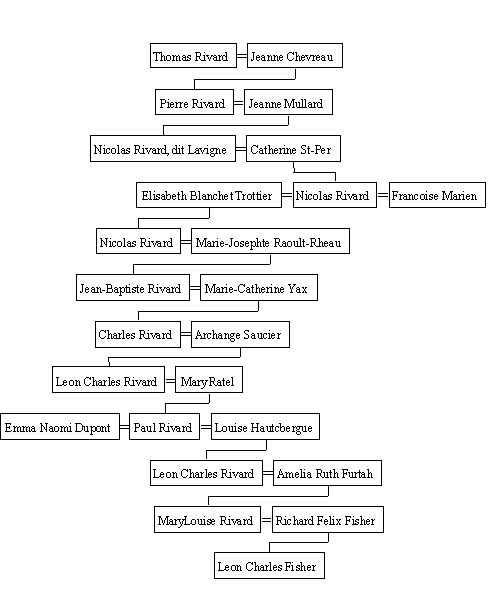 Thomas Rivard = Jeanne Chevreau

Pierre Rivard = Jeanne Mullard

Nicolas Rivard, dit Lavigne = Catherine St-Per

Elisabeth Blanchet Trottier = Nicolas Rivard = Francoise Marien

Nicolas Rivard = Marie-Josephte Raoult-Rheau

Jean-Baptiste Rivard = Marie-Catherine Yax

Charles Rivard = Archange Saucier

Leon Charles Rivard = MaryRatel

Emma Naomi Dupont = Paul Rivard = Louise Hautcbergue

Leon Charles Rivard = Amelia Ruth Furtah

MaryLouise Rivard = Richard Felix Fisher

Leon Charles Fisher